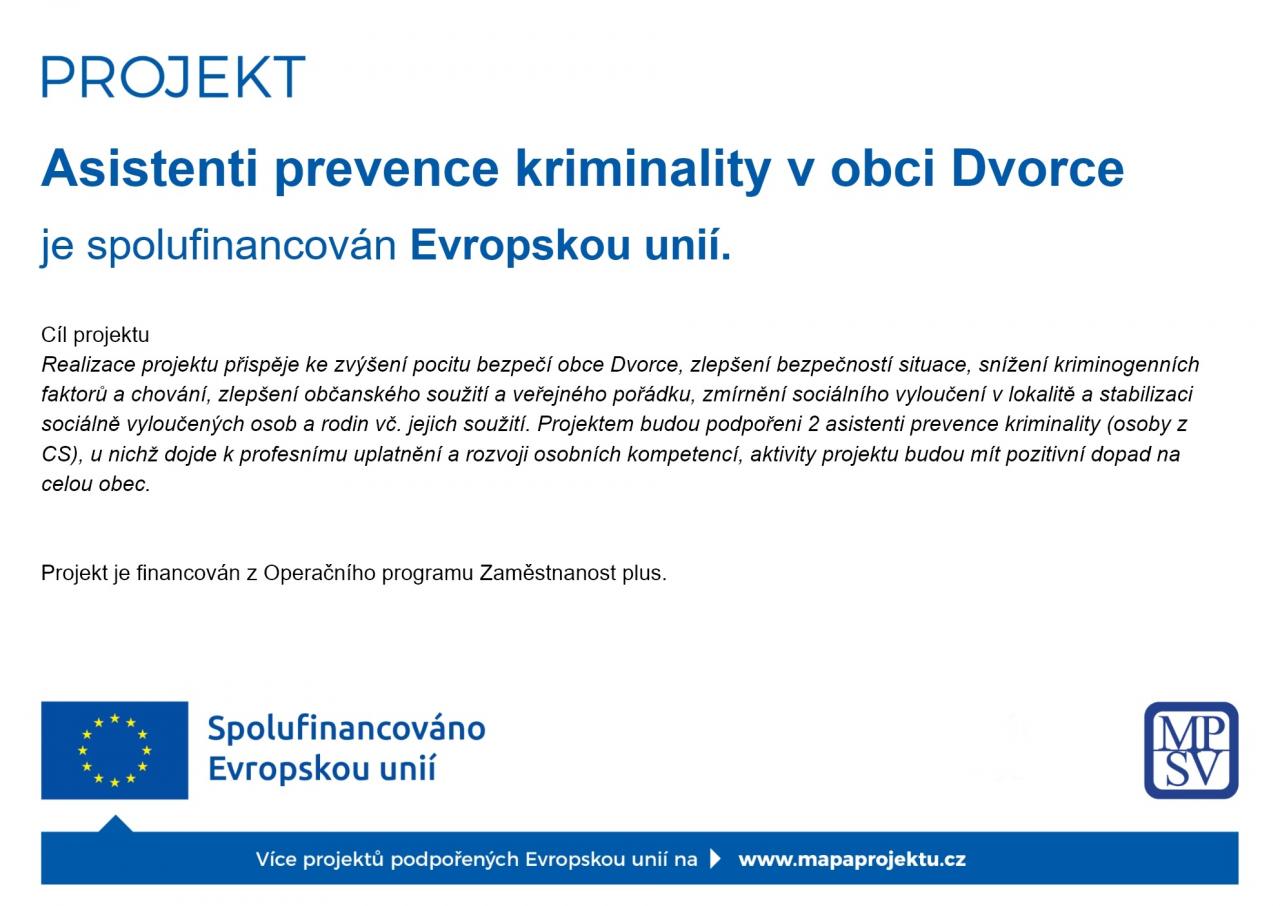 PROJEKT

Asistenti prevence kriminality v obci Dvorce

je spolufinancován Evropskou unií.

Cíl projektu
Realizace projektu přispěje ke zvýšení pocitu bezpečí obce Dvorce, zlepšení bezpečností situace, snížení kriminogenních faktorů a chování, zlepšení občanského soužití a veřejného pořádku, zmírnění sociálního vyloučení v lokalitě a stabilizaci sociálně vyloučených osob a rodin vč. jejich soužití. Projektem budou podpořeni 2 asistenti prevence kriminality (osoby z CS), u nichž dojde k profesnímu uplatnění a rozvoji osobních kompetencí, aktivity projektu budou mít pozitivní dopad na celou obec.

Projekt je financován z Operačního programu Zaměstnanost plus.

Spolufinancováno Evropskou unií

MP SV

Více projektů podpořených Evropskou unií na www.mapaprojektu.cz